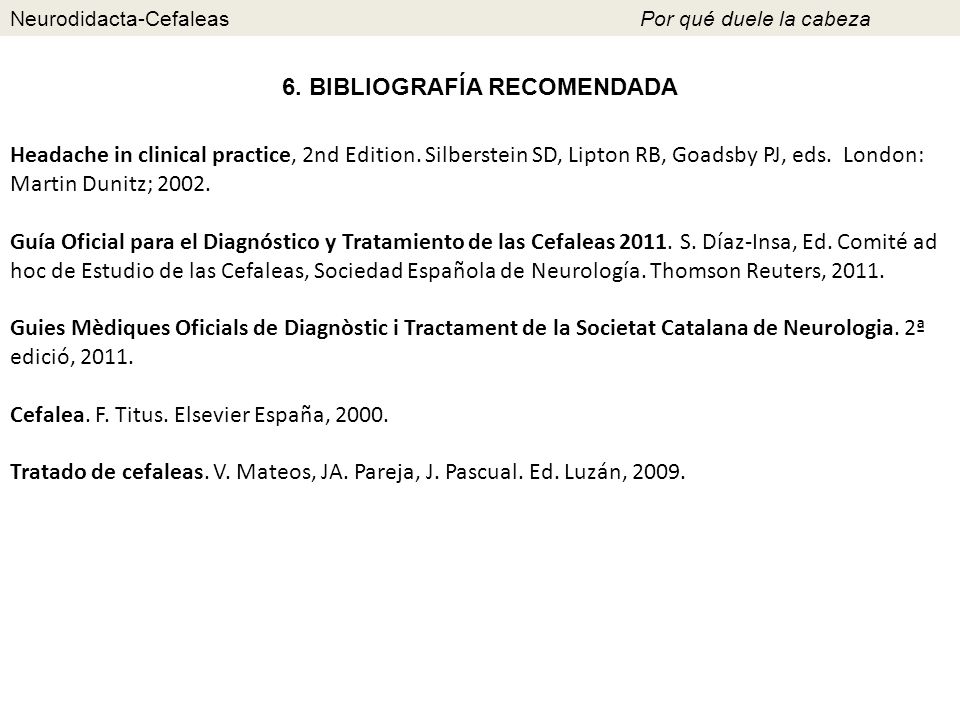 Neurodidacta-Cefaleas Por qué duele la cabeza

6. BIBLIOGRAFÍA RECOMENDADA

Headache in clinical practice, 2nd Edition. Silberstein SD, Lipton RB, Goadsby PJ, eds. London: Martin Dunitz; 2002.

Guía Oficial para el Diagnóstico y Tratamiento de las Cefaleas 2011. S. Díaz-Insa, Ed. Comité ad hoc de Estudio de las Cefaleas, Sociedad Española de Neurología. Thomson Reuters, 2011.

Guies Mèdiques Oficials de Diagnòstic i Tractament de la Societat Catalana de Neurologia. 2ª edició, 2011.

Cefalea. F. Titus. Elsevier España, 2000.

Tratado de cefaleas. V. Mateos, JA. Pareja, J. Pascual. Ed. Luzán, 2009.